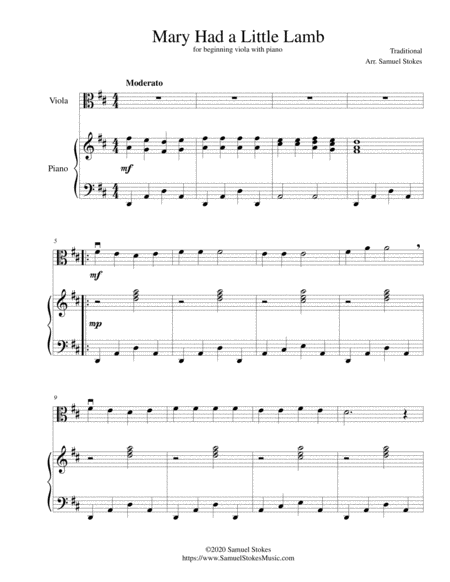 Mary Had a Little Lamb
for beginning viola with piano

Traditional
Arr. Samuel Stokes

Moderato

Viola

Piano

mf

5

mf

mp

9

©2020 Samuel Stokes
https://www.SamuelStokesMusic.com